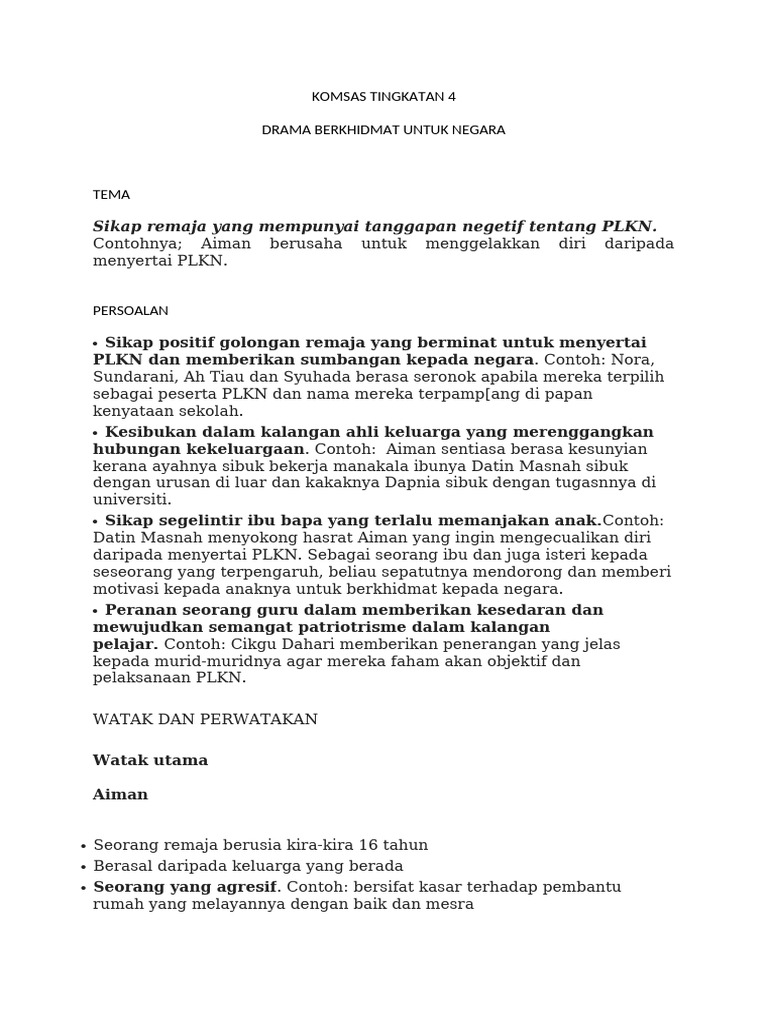 KOMSAS TINGKATAN 4

DRAMA BERKHIDMAT UNTUK NEGARA

TEMA

Sikap remaja yang mempunyai tanggapan negetif tentang PLKN. Contohnya; Aiman berusaha untuk menggelakkan diri daripada menyertai PLKN.

PERSOALAN

• Sikap positif golongan remaja yang berminat untuk menyertai PLKN dan memberikan sumbangan kepada negara. Contoh: Nora, Sundarani, Ah Tiau dan Syuhada berasa seronok apabila mereka terpilih sebagai peserta PLKN dan nama mereka terpamp[ang di papan kenyataan sekolah.

• Kesibukan dalam kalangan ahli keluarga yang merenggangkan hubungan kekeluargaan. Contoh: Aiman sentiasa berasa kesunyian kerana ayahnya sibuk bekerja manakala ibunya Datin Masnah sibuk dengan urusan di luar dan kakaknya Dapnia sibuk dengan tugasnnya di universiti.

• Sikap segelintir ibu bapa yang terlalu memanjakan anak.Contoh: Datin Masnah menyokong hasrat Aiman yang ingin mengecualikan diri daripada menyertai PLKN. Sebagai seorang ibu dan juga isteri kepada seseorang yang terpengaruh, beliau sepatutnya mendorong dan memberi motivasi kepada anaknya untuk berkhidmat kepada negara.

• Peranan seorang guru dalam memberikan kesedaran dan mewujudkan semangat patriotrisme dalam kalangan pelajar. Contoh: Cikgu Dahari memberikan penerangan yang jelas kepada murid-muridnya agar mereka faham akan objektif dan pelaksanaan PLKN.

WATAK DAN PERWATAKAN

Watak utama

Aiman

• Seorang remaja berusia kira-kira 16 tahun
• Berasal daripada keluarga yang berada
• Seorang yang agresif. Contoh: bersifat kasar terhadap pembantu rumah yang melayannya dengan baik dan mesra